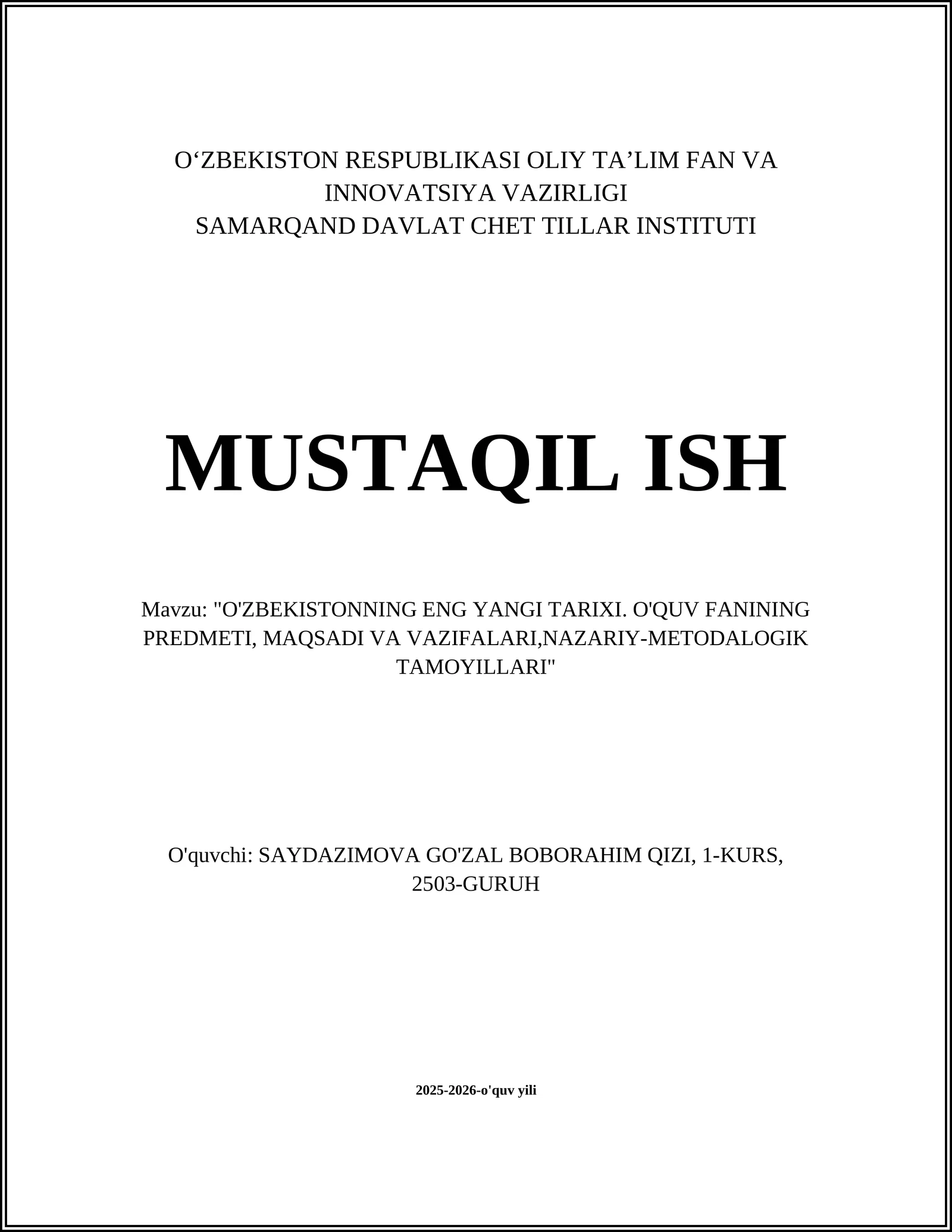 O‘ZBEKISTON RESPUBLIKASI OLIY TA’LIM FAN VA INNOVATSIYA VAZIRLIGI
SAMARQAND DAVLAT CHET TILLAR INSTITUTI

MUSTAQIL ISH

Mavzu: "O'ZBEKISTONNING ENG YANGI TARIXI. O'QUV FANINING PREDMETI, MAQSADI VA VAZIFALARI,NAZARIY-METODALOGIK TAMOYILLARI"

O'quvchi: SAYDAZIMOVA GO'ZAL BOBORAHIM QIZI, 1-KURS, 2503-GURUH

2025-2026-o'quv yili